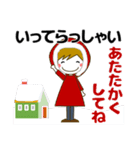 いってらっしゃい

あたたかく
してね